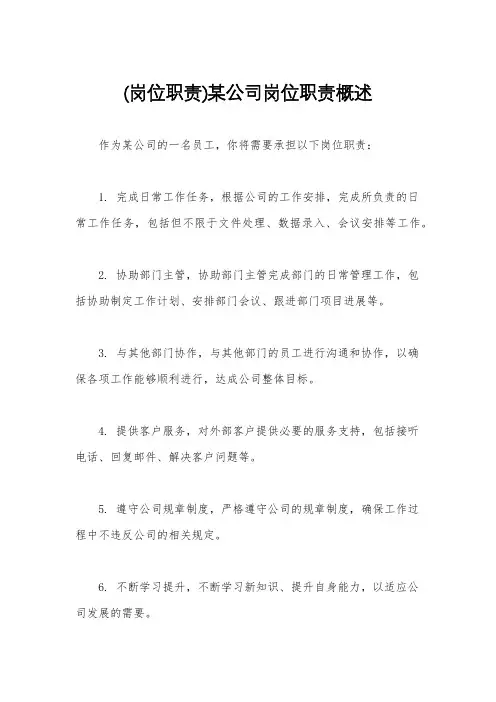 (岗位职责)某公司岗位职责概述

作为某公司的一名员工，你将需要承担以下岗位职责：

1. 完成日常工作任务，根据公司的工作安排，完成所负责的日常工作任务，包括但不限于文件处理、数据录入、会议安排等工作。

2. 协助部门主管，协助部门主管完成部门的日常管理工作，包括协助制定工作计划、安排部门会议、跟进部门项目进展等。

3. 与其他部门协作，与其他部门的员工进行沟通和协作，以确保各项工作能够顺利进行，达成公司整体目标。

4. 提供客户服务，对外部客户提供必要的服务支持，包括接听电话、回复邮件、解决客户问题等。

5. 遵守公司规章制度，严格遵守公司的规章制度，确保工作过程中不违反公司的相关规定。

6. 不断学习提升，不断学习新知识、提升自身能力，以适应公司发展的需要。